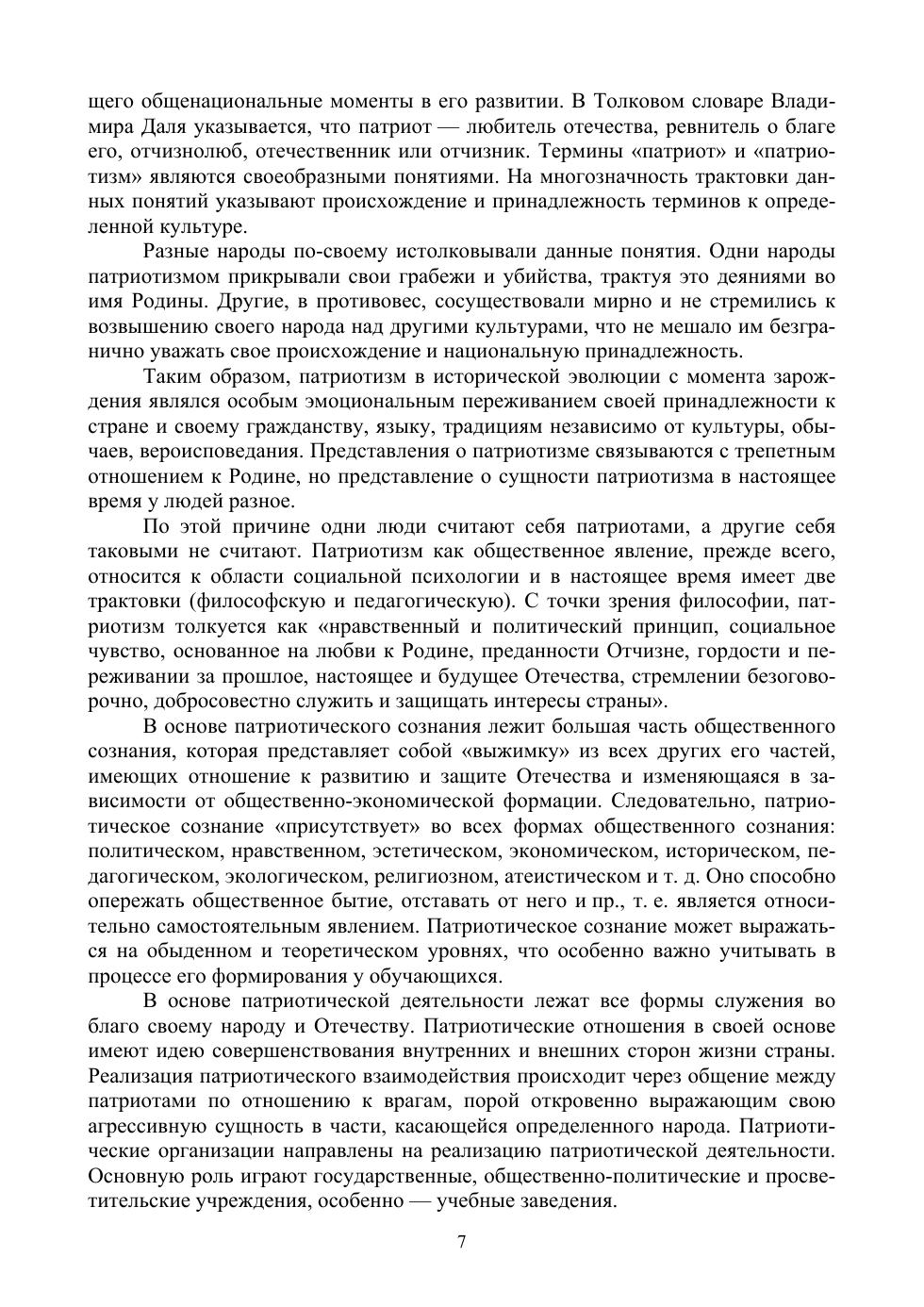 щего общенациональные моменты в его развитии. В Толковом словаре Владимира Даля указывается, что патриот — любитель отечества, ревнитель о благе его, отчизнолюб, отечественник или отчизник. Термины «патриот» и «патриотизм» являются своеобразными понятиями. На многозначность трактовки данных понятий указывают происхождение и принадлежность терминов к определенной культуре.

Разные народы по-своему истолковывали данные понятия. Одни народы патриотизмом прикрывали свои грабежи и убийства, трактуя это деяниями во имя Родины. Другие, в противовес, сосуществовали мирно и не стремились к возвышению своего народа над другими культурами, что не мешало им безгранично уважать свое происхождение и национальную принадлежность.

Таким образом, патриотизм в исторической эволюции с момента зарождения являлся особым эмоциональным переживанием своей принадлежности к стране и своему гражданству, языку, традициям независимо от культуры, обычаев, вероисповедания. Представления о патриотизме связываются с трепетным отношением к Родине, но представление о сущности патриотизма в настоящее время у людей разное.

По этой причине одни люди считают себя патриотами, а другие себя таковыми не считают. Патриотизм как общественное явление, прежде всего, относится к области социальной психологии и в настоящее время имеет две трактовки (философскую и педагогическую). С точки зрения философии, патриотизм толкуется как «нравственный и политический принцип, социальное чувство, основанное на любви к Родине, преданности Отчизне, гордости и переживании за прошлое, настоящее и будущее Отечества, стремлении безоговорочно, добросовестно служить и защищать интересы страны».

В основе патриотического сознания лежит большая часть общественного сознания, которая представляет собой «выжимку» из всех других его частей, имеющих отношение к развитию и защите Отечества и изменяющаяся в зависимости от общественно-экономической формации. Следовательно, патриотическое сознание «присутствует» во всех формах общественного сознания: политическом, нравственном, эстетическом, экономическом, историческом, педагогическом, экологическом, религиозном, атеистическом и т. д. Оно способно опережать общественное бытие, отставать от него и пр., т. е. является относительно самостоятельным явлением. Патриотическое сознание может выражаться на обыденном и теоретическом уровнях, что особенно важно учитывать в процессе его формирования у обучающихся.

В основе патриотической деятельности лежат все формы служения во благо своему народу и Отечеству. Патриотические отношения в своей основе имеют идею совершенствования внутренних и внешних сторон жизни страны. Реализация патриотического взаимодействия происходит через общение между патриотами по отношению к врагам, порой откровенно выражающим свою агрессивную сущность в части, касающейся определенного народа. Патриотические организации направлены на реализацию патриотической деятельности. Основную роль играют государственные, общественно-политические и просветительские учреждения, особенно — учебные заведения.

7